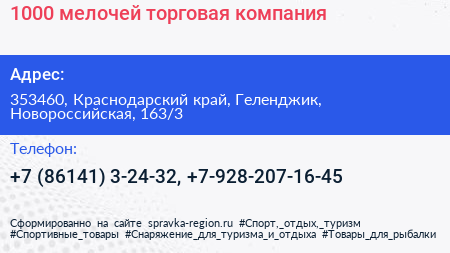 1000 мелочей торговая компания

Адрес:

353460, Краснодарский край, Геленджик, Новороссийская, 163/3

Телефон:

+7 (86141) 3-24-32, +7-928-207-16-45

Сформированно на сайте spravka-region.ru #Спорт,_отдых,_туризм #Спортивные_товары #Снаряжение_для_туризма_и_отдыха #Товары_для_рыбалки